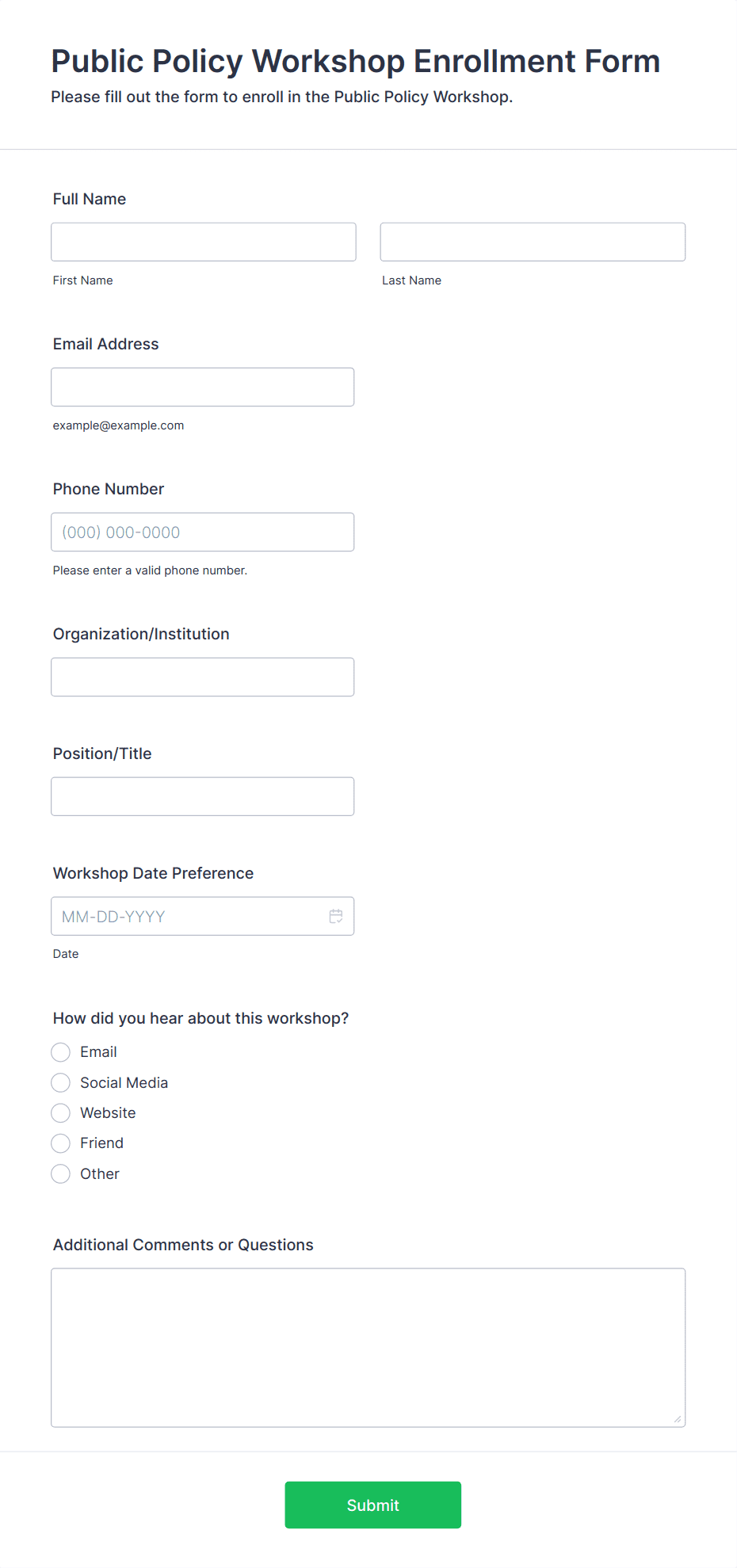 Public Policy Workshop Enrollment Form
Please fill out the form to enroll in the Public Policy Workshop.

Full Name

First Name

Last Name

Email Address

example@example.com

Phone Number

(000) 000-0000

Please enter a valid phone number.

Organization/Institution

Position/Title

Workshop Date Preference

MM-DD-YYYY

Date

How did you hear about this workshop?

Email
Social Media
Website
Friend
Other

Additional Comments or Questions

Submit